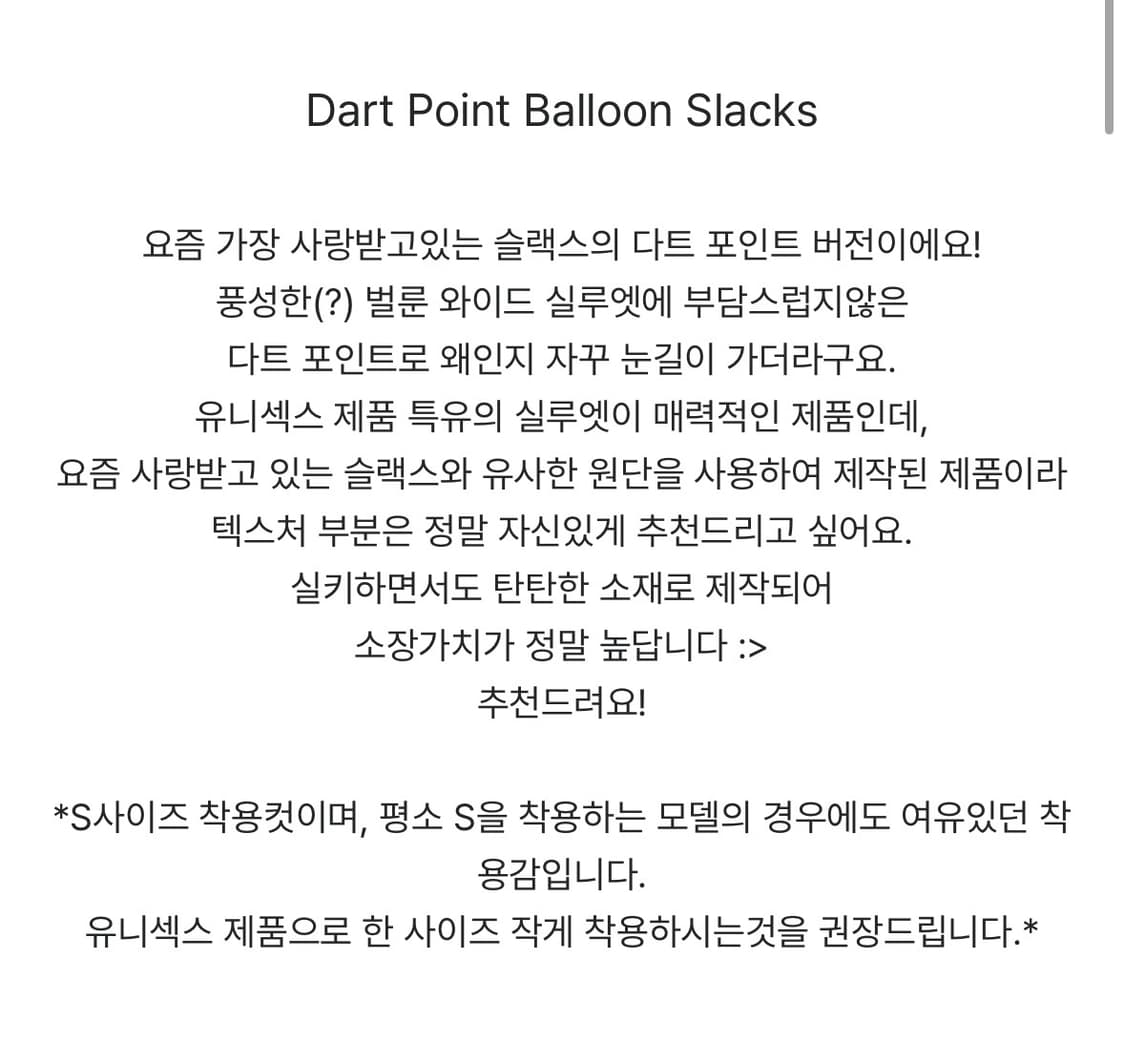 Dart Point Balloon Slacks

요즘 가장 사랑받고있는 슬랙스의 다트 포인트 버전이에요!
풍성한(?) 벌룬 와이드 실루엣에 부담스럽지않은
다트 포인트로 왜인지 자꾸 눈길이 가더라구요.
유니섹스 제품 특유의 실루엣이 매력적인 제품인데,
요즘 사랑받고 있는 슬랙스와 유사한 원단을 사용하여 제작된 제품이라
텍스처 부분은 정말 자신있게 추천드리고 싶어요.
실키하면서도 탄탄한 소재로 제작되어
소장가치가 정말 높답니다 :>
추천드려요!

*S사이즈 착용컷이며, 평소 S을 착용하는 모델의 경우에도 여유있던 착용감입니다.
유니섹스 제품으로 한 사이즈 작게 착용하시는것을 권장드립니다.*